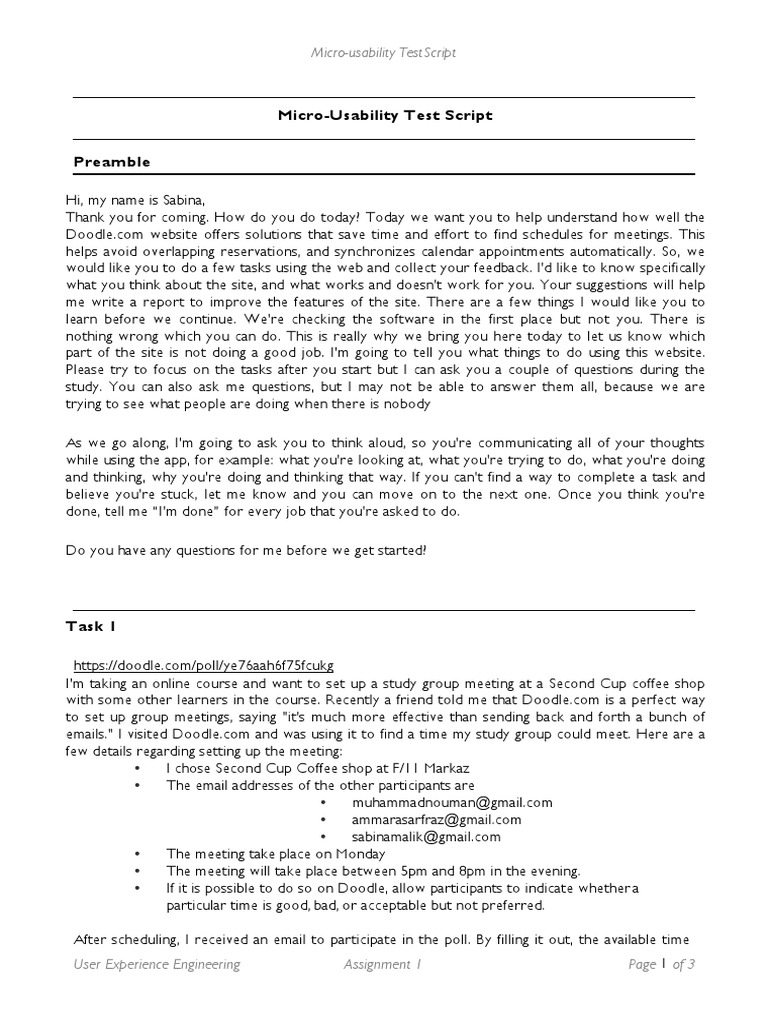 Micro-usability TestScript

Micro-Usability Test Script

Preamble

Hi, my name is Sabina,
Thank you for coming. How do you do today? Today we want you to help understand how well the Doodle.com website offers solutions that save time and effort to find schedules for meetings. This helps avoid overlapping reservations, and synchronizes calendar appointments automatically. So, we would like you to do a few tasks using the web and collect your feedback. I'd like to know specifically what you think about the site, and what works and doesn't work for you. Your suggestions will help me write a report to improve the features of the site. There are a few things I would like you to learn before we continue. We're checking the software in the first place but not you. There is nothing wrong which you can do. This is really why we bring you here today to let us know which part of the site is not doing a good job. I'm going to tell you what things to do using this website. Please try to focus on the tasks after you start but I can ask you a couple of questions during the study. You can also ask me questions, but I may not be able to answer them all, because we are trying to see what people are doing when there is nobody

As we go along, I'm going to ask you to think aloud, so you're communicating all of your thoughts while using the app, for example: what you're looking at, what you're trying to do, what you're doing and thinking, why you're doing and thinking that way. If you can't find a way to complete a task and believe you're stuck, let me know and you can move on to the next one. Once you think you're done, tell me "I'm done" for every job that you're asked to do.

Do you have any questions for me before we get started?

Task 1

https://doodle.com/poll/ye76aah6f75fcukg
I'm taking an online course and want to set up a study group meeting at a Second Cup coffee shop with some other learners in the course. Recently a friend told me that Doodle.com is a perfect way to set up group meetings, saying "it's much more effective than sending back and forth a bunch of emails." I visited Doodle.com and was using it to find a time my study group could meet. Here are a few details regarding setting up the meeting:
• I chose Second Cup Coffee shop at F/11 Markaz
• The email addresses of the other participants are
• muhammadnouman@gmail.com
• ammarasarfraz@gmail.com
• sabinamalik@gmail.com
• The meeting take place on Monday
• The meeting will take place between 5pm and 8pm in the evening.
• If it is possible to do so on Doodle, allow participants to indicate whethera particular time is good, bad, or acceptable but not preferred.

After scheduling, I received an email to participate in the poll. By filling it out, the available time

User Experience Engineering Assignment 1 Page 1 of 3